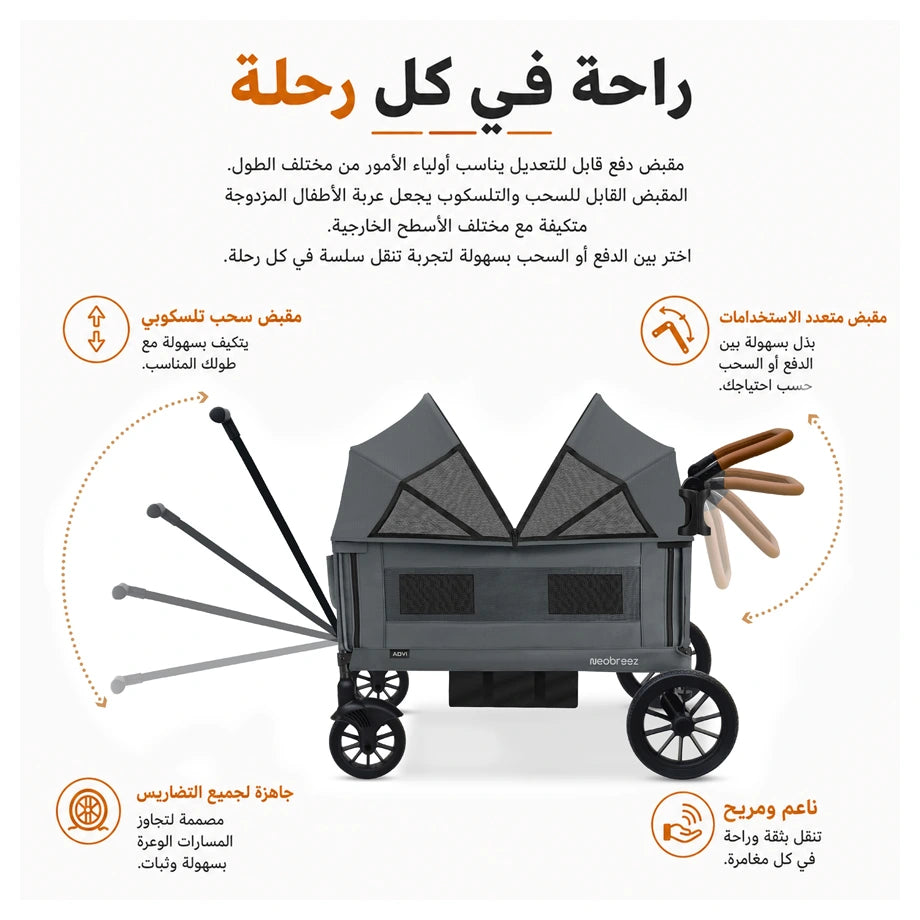 راحة في كل رحلة

مقبض دفع قابل للتعديل يناسب أولياء الأمور من مختلف الطول. المقبض القابل للسحب والتلسكوب يجعل عربة الأطفال المزدوجة متكيفة مع مختلف الأسطح الخارجية. اختر بين الدفع أو السحب بسهولة لتجربة تنقل سلسة في كل رحلة.

مقبض متعدد الاستخدامات
بذل بسهولة بين الدفع أو السحب حسب احتياجك.

مقبض سحب تلسكوبي
يتكيف بسهولة مع طولك المناسب.

ADVI

neobreez

ناعم ومريح
تنقل بثقة وراحة في كل مغامرة.

جاهزة لجميع التضاريس
مصممة لتجاوز المسارات الوعرة بسهولة وثبات.